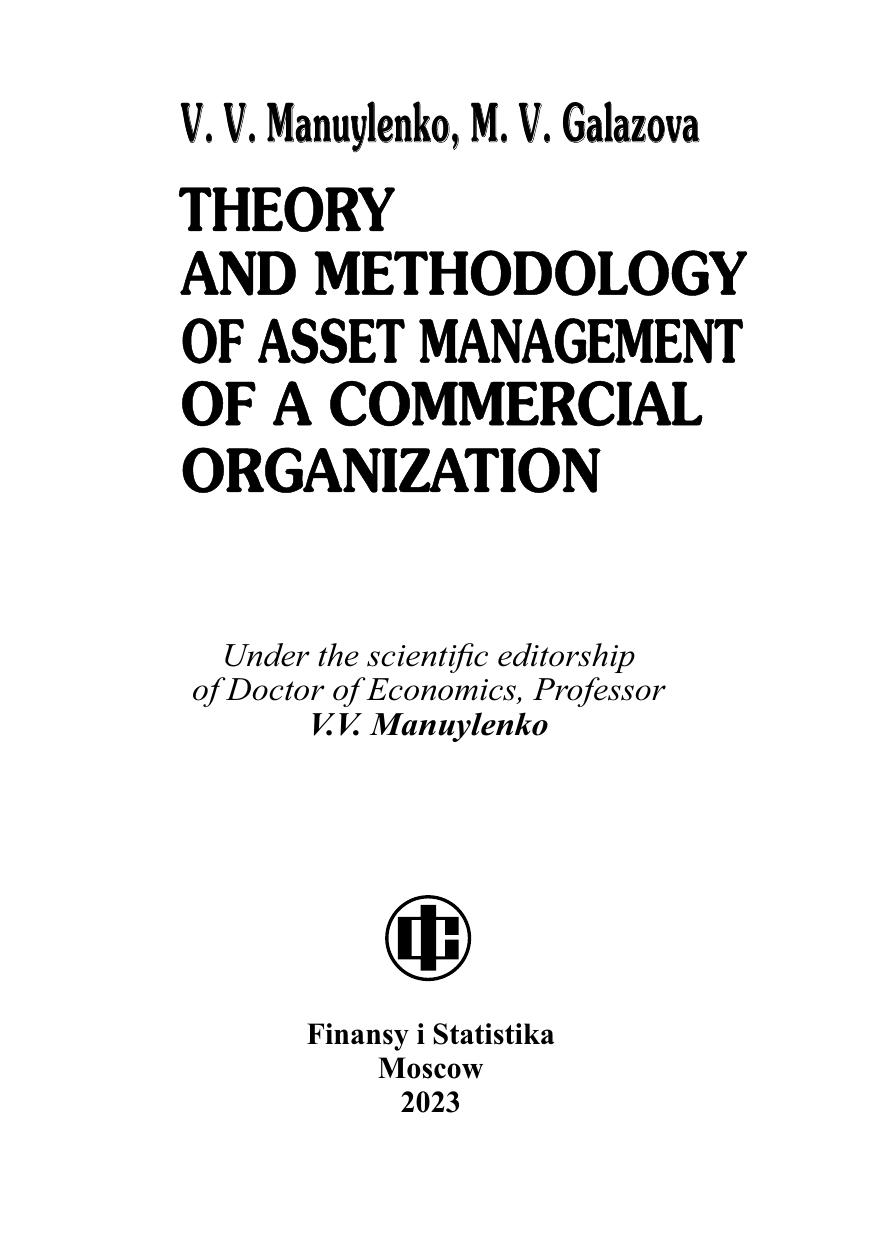 V. V. Manuylenko, M. V. Galazova

THEORY
AND METHODOLOGY
OF ASSET MANAGEMENT
OF A COMMERCIAL
ORGANIZATION

Under the scientific editorship
of Doctor of Economics, Professor
V.V. Manuylenko

Finansy i Statistika
Moscow
2023